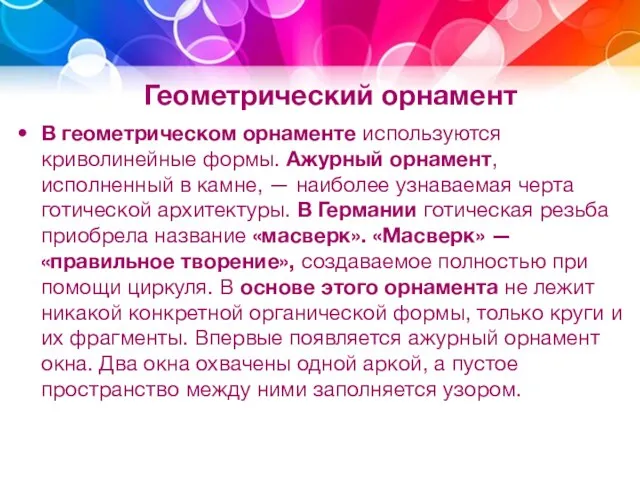 Геометрический орнамент

• В геометрическом орнаменте используются криволинейные формы. Ажурный орнамент, исполненный в камне, — наиболее узнаваемая черта готической архитектуры. В Германии готическая резьба приобрела название «масверк». «Масверк» — «правильное творение», создаваемое полностью при помощи циркуля. В основе этого орнамента не лежит никакой конкретной органической формы, только круги и их фрагменты. Впервые появляется ажурный орнамент окна. Два окна охвачены одной аркой, а пустое пространство между ними заполняется узором.